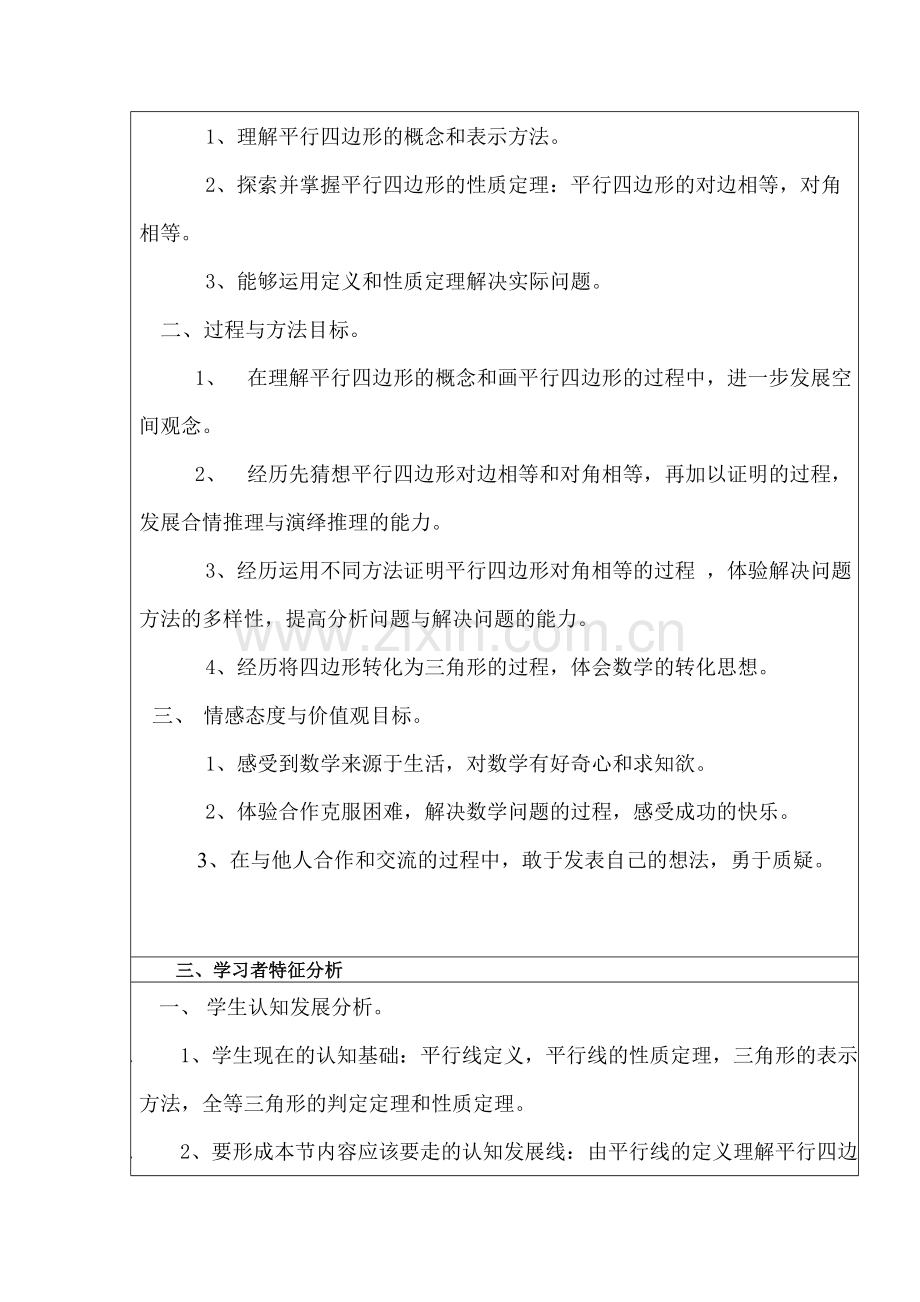 1、理解平行四边形的概念和表示方法。

2、探索并掌握平行四边形的性质定理：平行四边形的对边相等，对角相等。

3、能够运用定义和性质定理解决实际问题。

二、过程与方法目标。

1、 在理解平行四边形的概念和画平行四边形的过程中，进一步发展空间观念。

2、 经历先猜想平行四边形对边相等和对角相等，再加以证明的过程，发展合情推理与演绎推理的能力。

3、经历运用不同方法证明平行四边形对角相等的过程，体验解决问题方法的多样性，提高分析问题与解决问题的能力。

4、经历将四边形转化为三角形的过程，体会数学的转化思想。

三、 情感态度与价值观目标。

1、感受到数学来源于生活，对数学有好奇心和求知欲。

2、体验合作克服困难，解决数学问题的过程，感受成功的快乐。

3、在与他人合作和交流的过程中，敢于发表自己的想法，勇于质疑。

三、学习者特征分析

一、 学生认知发展分析。

1、学生现在的认知基础：平行线定义，平行线的性质定理，三角形的表示方法，全等三角形的判定定理和性质定理。

2、要形成本节内容应该要走的认知发展线：由平行线的定义理解平行四边

www.zixin.com.cn